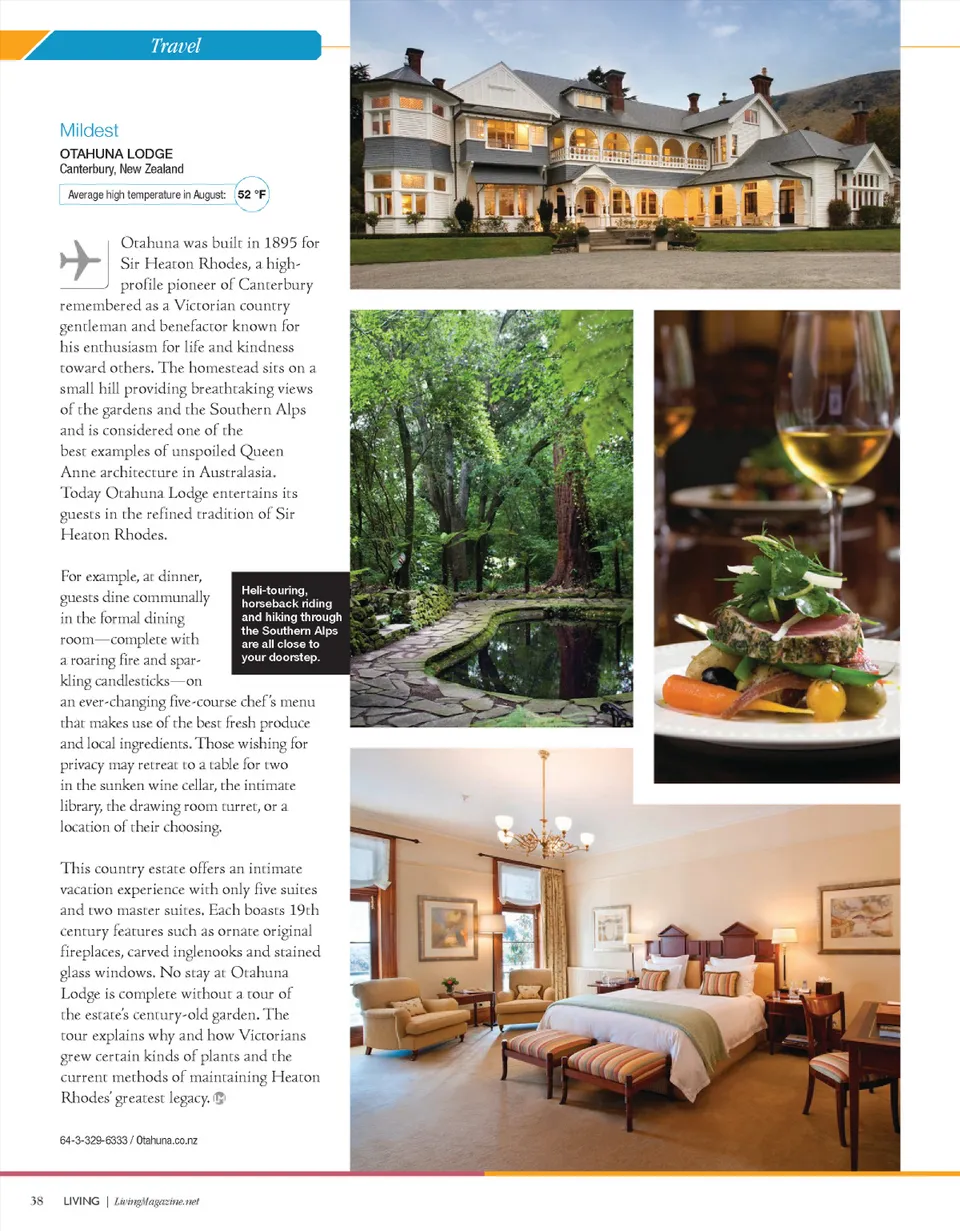 Travel

Mildest

OTAHUNA LODGE
Canterbury, New Zealand

Average high temperature in August: 52 °F

Otahuna was built in 1895 for Sir Heaton Rhodes, a high-profile pioneer of Canterbury remembered as a Victorian country gentleman and benefactor known for his enthusiasm for life and kindness toward others. The homestead sits on a small hill providing breathtaking views of the gardens and the Southern Alps and is considered one of the best examples of unspoiled Queen Anne architecture in Australasia. Today Otahuna Lodge entertains its guests in the refined tradition of Sir Heaton Rhodes.

For example, at dinner, guests dine communally in the formal dining room—complete with a roaring fire and sparkling candlesticks—on an ever-changing five-course chef's menu that makes use of the best fresh produce and local ingredients. Those wishing for privacy may retreat to a table for two in the sunken wine cellar, the intimate library, the drawing room turret, or a location of their choosing.

Heli-touring, horseback riding and hiking through the Southern Alps are all close to your doorstep.

This country estate offers an intimate vacation experience with only five suites and two master suites. Each boasts 19th century features such as ornate original fireplaces, carved inglenooks and stained glass windows. No stay at Otahuna Lodge is complete without a tour of the estate's century-old garden. The tour explains why and how Victorians grew certain kinds of plants and the current methods of maintaining Heaton Rhodes' greatest legacy.

64-3-329-6333 / Otahuna.co.nz

38 LIVING | LivingMagazine.net